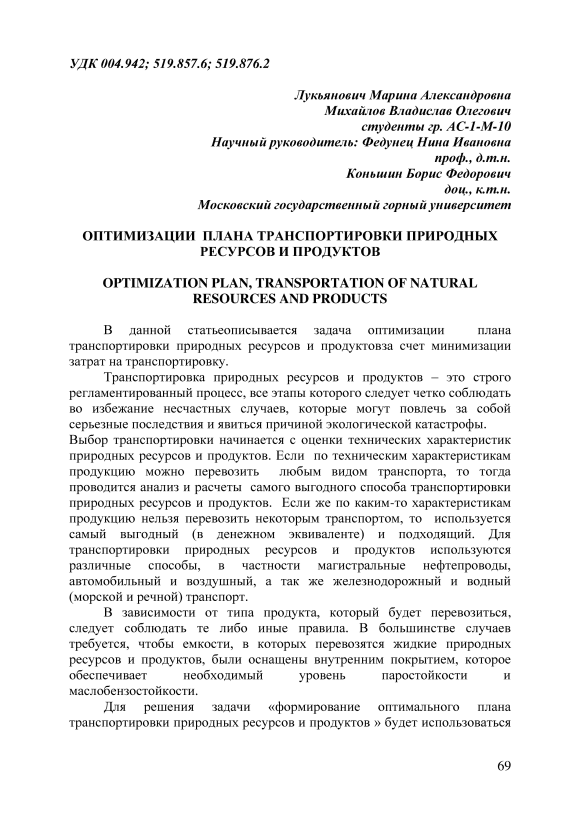 УДК 004.942; 519.857.6; 519.876.2

Лукьянович Марина Александровна
Михайлов Владислав Олегович
студенты гр. АС-1-М-10
Научный руководитель: Федунец Нина Ивановна
проф., д.т.н.
Коньшин Борис Федорович
доц., к.т.н.
Московский государственный горный университет

ОПТИМИЗАЦИИ ПЛАНА ТРАНСПОРТИРОВКИ ПРИРОДНЫХ РЕСУРСОВ И ПРОДУКТОВ

OPTIMIZATION PLAN, TRANSPORTATION OF NATURAL RESOURCES AND PRODUCTS

В данной статьеописывается задача оптимизации плана транспортировки природных ресурсов и продуктовза счет минимизации затрат на транспортировку.

Транспортировка природных ресурсов и продуктов – это строго регламентированный процесс, все этапы которого следует четко соблюдать во избежание несчастных случаев, которые могут повлечь за собой серьезные последствия и явиться причиной экологической катастрофы.
Выбор транспортировки начинается с оценки технических характеристик природных ресурсов и продуктов. Если по техническим характеристикам продукцию можно перевозить любым видом транспорта, то тогда проводится анализ и расчеты самого выгодного способа транспортировки природных ресурсов и продуктов. Если же по каким-то характеристикам продукцию нельзя перевозить некоторым транспортом, то используется самый выгодный (в денежном эквиваленте) и подходящий. Для транспортировки природных ресурсов и продуктов используются различные способы, в частности магистральные нефтепроводы, автомобильный и воздушный, а так же железнодорожный и водный (морской и речной) транспорт.

В зависимости от типа продукта, который будет перевозиться, следует соблюдать те либо иные правила. В большинстве случаев требуется, чтобы емкости, в которых перевозятся жидкие природных ресурсов и продуктов, были оснащены внутренним покрытием, которое обеспечивает необходимый уровень паростойкости и маслобензостойкости.

Для решения задачи «формирование оптимального плана транспортировки природных ресурсов и продуктов » будет использоваться

69